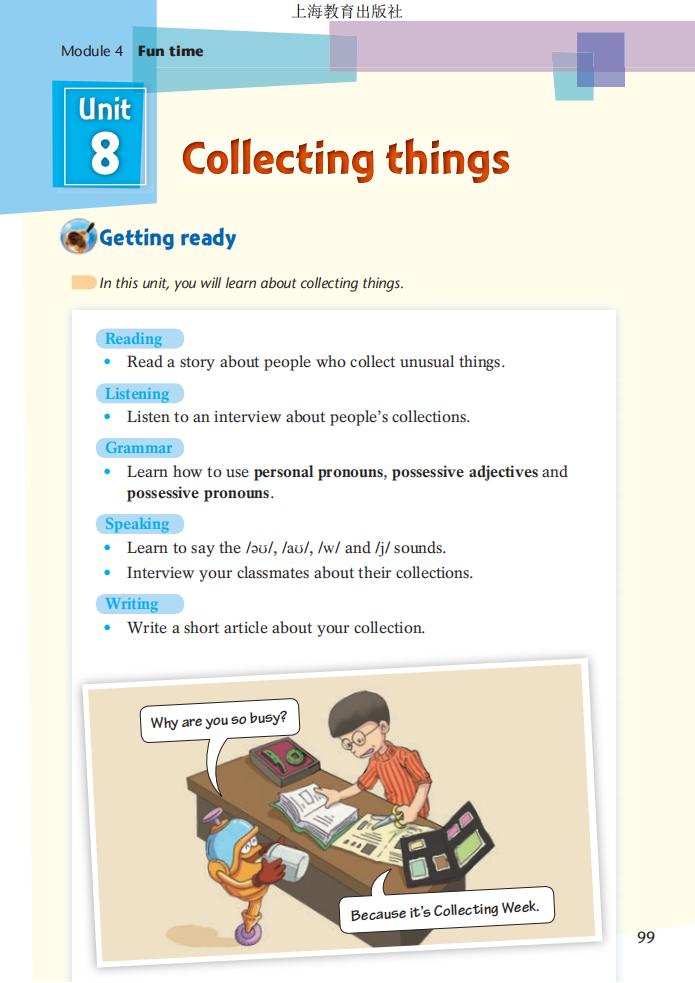 上海教育出版社

Module 4 Fun time

Unit
8

Collecting things

Getting ready

In this unit, you will learn about collecting things.

Reading
• Read a story about people who collect unusual things.

Listening
• Listen to an interview about people's collections.

Grammar
• Learn how to use personal pronouns, possessive adjectives and possessive pronouns.

Speaking
• Learn to say the /əʊ/, /aʊ/, /w/ and /j/ sounds.
• Interview your classmates about their collections.

Writing
• Write a short article about your collection.

Why are you so busy?

Because it's Collecting Week.

99